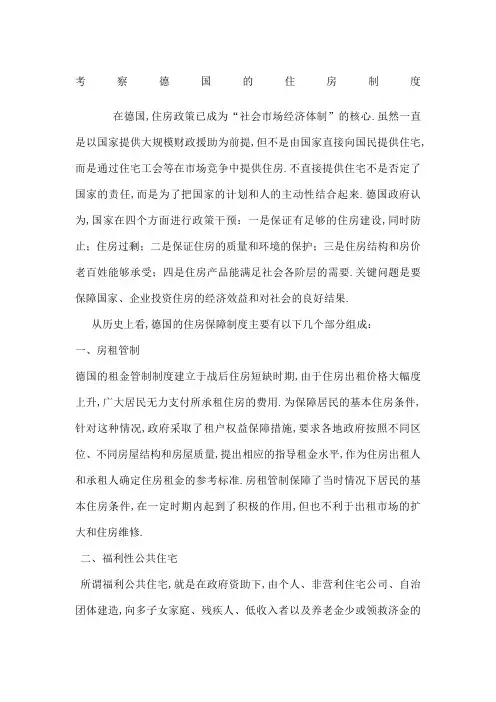 考察德国的住房制度

在德国,住房政策已成为“社会市场经济体制”的核心.虽然一直是以国家提供大规模财政援助为前提,但不是由国家直接向国民提供住宅,而是通过住宅工会等在市场竞争中提供住房.不直接提供住宅不是否定了国家的责任,而是为了把国家的计划和人的主动性结合起来.德国政府认为,国家在四个方面进行政策干预:一是保证有足够的住房建设,同时防止:住房过剩;二是保证住房的质量和环境的保护;三是住房结构和房价老百姓能够承受;四是住房产品能满足社会各阶层的需要.关键问题是要保障国家、企业投资住房的经济效益和对社会的良好结果.

从历史上看,德国的住房保障制度主要有以下几个部分组成:

一、房租管制

德国的租金管制制度建立于战后住房短缺时期,由于住房出租价格大幅度上升,广大居民无力支付所承租住房的费用.为保障居民的基本住房条件,针对这种情况,政府采取了租户权益保障措施,要求各地政府按照不同区位、不同房屋结构和房屋质量,提出相应的指导租金水平,作为住房出租人和承租人确定住房租金的参考标准.房租管制保障了当时情况下居民的基本住房条件,在一定时期内起到了积极的作用,但也不利于出租市场的扩大和住房维修.

二、福利性公共住宅

所谓福利公共住宅,就是在政府资助下,由个人、非营利住宅公司、自治团体建造,向多子女家庭、残疾人、低收入者以及养老金少或领救济金的